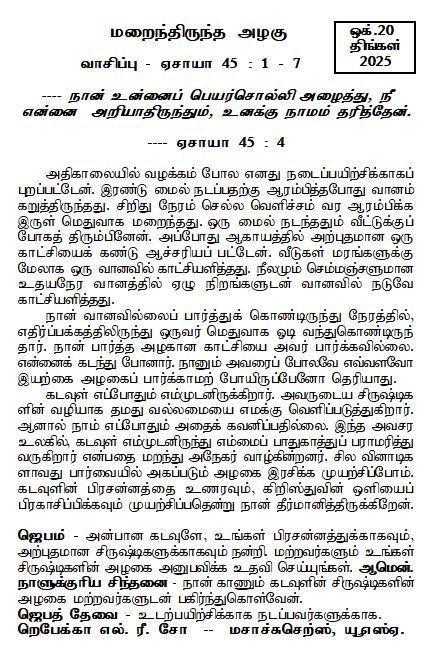 மறைந்திருந்த அழகு

ஒக்.20
திங்கள்
2025

வாசிப்பு - ஏசாயா 45 : 1 - 7

---- நான் உன்னைப் பெயர்சொல்லி அழைத்து, நீ என்னை அறியாதிருந்தும், உனக்கு நாமம் தரித்தேன்.

---- ஏசாயா 45 : 4

அதிகாலையில் வழக்கம் போல எனது நடைப்பயிற்சிக்காகப் புறப்பட்டேன். இரண்டு மைல் நடப்பதற்கு ஆரம்பித்தபோது வானம் கறுத்திருந்தது. சிறிது நேரம் செல்ல வெளிச்சம் வர ஆரம்பிக்க இருள் மெதுவாக மறைந்தது. ஒரு மைல் நடந்ததும் வீட்டுக்குப் போகத் திரும்பினேன். அப்போது ஆகாயத்தில் அற்புதமான ஒரு காட்சியைக் கண்டு ஆச்சரியப் பட்டேன். வீடுகள் மரங்களுக்கு மேலாக ஒரு வானவில் காட்சியளித்தது. நீலமும் செம்மஞ்சளுமான உதயநேர வானத்தில் ஏழு நிறங்களுடன் வானவில் நடுவே காட்சியளித்தது.

நான் வானவில்லைப் பார்த்துக் கொண்டிருந்து நேரத்தில், எதிர்ப்பக்கத்திலிருந்து ஒருவர் மெதுவாக ஓடி வந்துகொண்டிருந்தார். நான் பார்த்த அழகான காட்சியை அவர் பார்க்கவில்லை. என்னைக் கடந்து போனார். நானும் அவரைப் போலவே எவ்வளவோ இயற்கை அழகைப் பார்க்காமற் போயிருப்பேனோ தெரியாது.

கடவுள் எப்போதும் எம்முடனிருக்கிறார். அவருடைய சிருஷ்டிகளின் வழியாக தமது வல்லமையை எமக்கு வெளிப்படுத்துகிறார். ஆனால் நாம் எப்போதும் அதைக் கவனிப்பதில்லை. இந்த அவசர உலகில், கடவுள் எம்முடனிருந்து எம்மைப் பாதுகாத்துப் பராமரித்து வருகிறார் என்பதை மறந்து அநேகர் வாழ்கின்றனர். சில வினாடிகளாவது பார்வையில் அகப்படும் அழகை இரசிக்க முயற்சிப்போம். கடவுளின் பிரசன்னத்தை உணரவும், கிறிஸ்துவின் ஒளியைப் பிரகாசிப்பிக்கவும் முயற்சிப்பதென்று நான் தீர்மானித்திருக்கிறேன்.

ஜெபம் - அன்பான கடவுளே, உங்கள் பிரசன்னத்துக்காகவும், அற்புதமான சிருஷ்டிகளுக்காகவும் நன்றி. மற்றவர்களும் உங்கள் சிருஷ்டிகளின் அழகை அனுபவிக்க உதவி செய்யுங்கள். ஆமென்.
நாளுக்குரிய சிந்தனை - நான் காணும் கடவுளின் சிருஷ்டிகளின் அழகை மற்றவர்களுடன் பகிர்ந்துகொள்வேன்.
ஜெபத் தேவை - உடற்பயிற்சிக்காக நடப்பவர்களுக்காக.
றெபேக்கா எல். ரீ. சோ -- மசாச்சுசெற்ஸ், யூஎஸ்ஏ.